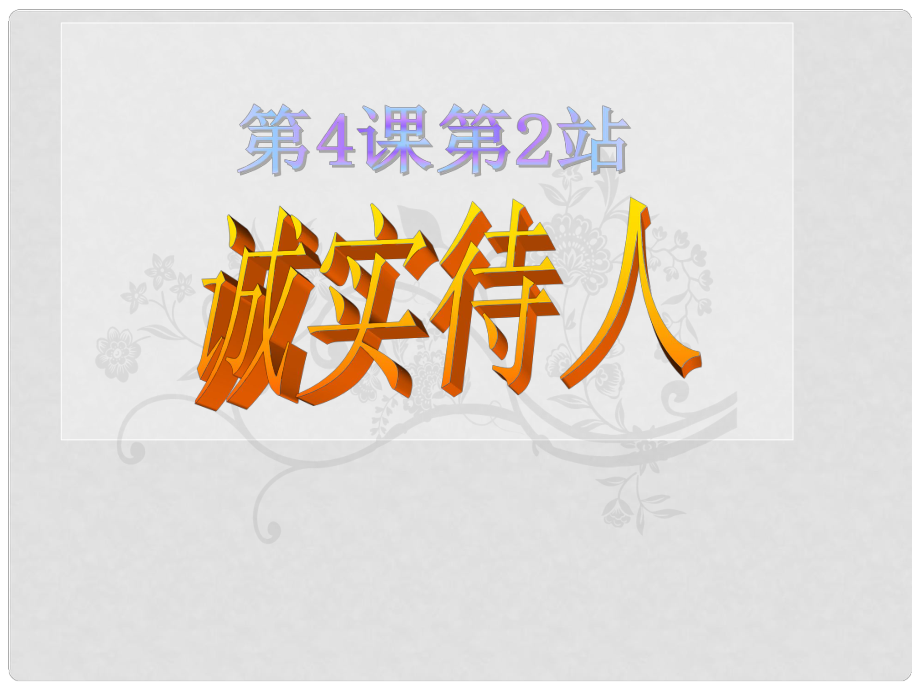 第4课第2站

诚实待人